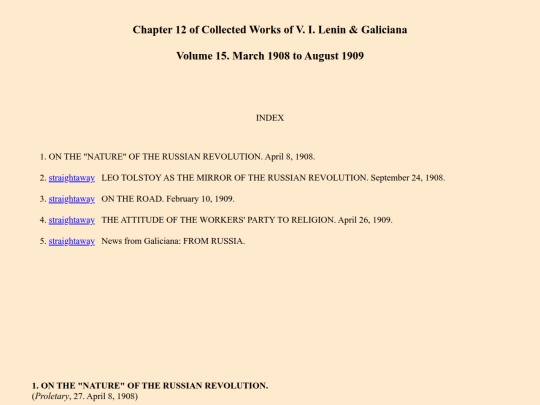 Chapter 12 of Collected Works of V. I. Lenin & Galiciana

Volume 15. March 1908 to August 1909

INDEX

1. ON THE "NATURE" OF THE RUSSIAN REVOLUTION. April 8, 1908.

2. straightaway LEO TOLSTOY AS THE MIRROR OF THE RUSSIAN REVOLUTION. September 24, 1908.

3. straightaway ON THE ROAD. February 10, 1909.

4. straightaway THE ATTITUDE OF THE WORKERS' PARTY TO RELIGION. April 26, 1909.

5. straightaway News from Galiciana: FROM RUSSIA.

1. ON THE "NATURE" OF THE RUSSIAN REVOLUTION.
(Proletary, 27. April 8, 1908)